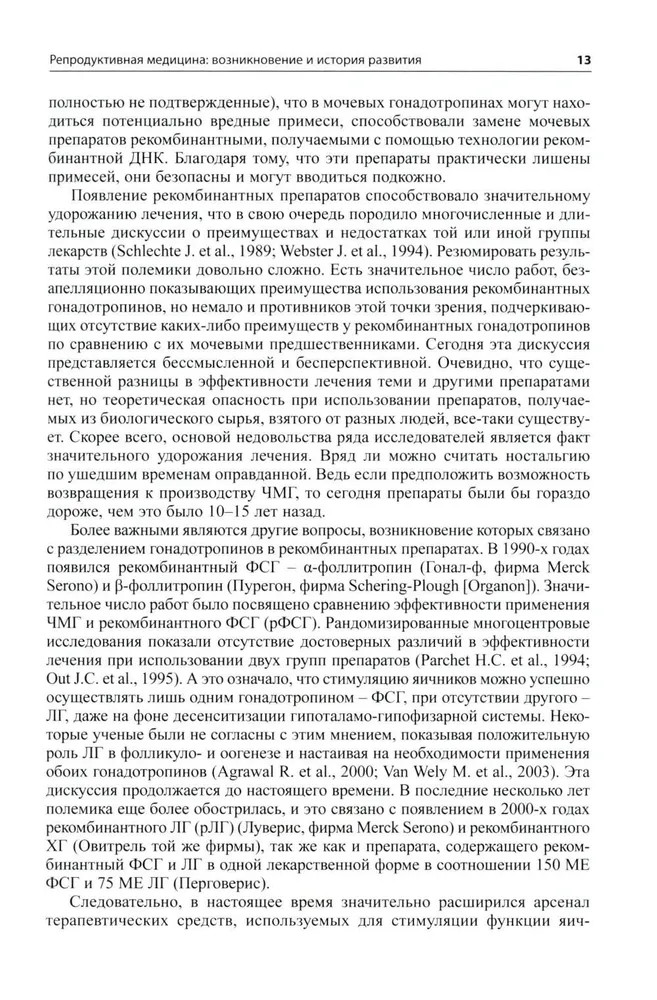 Репродуктивная медицина: возникновение и история развития

13

полностью не подтвержденные), что в мочевых гонадотропинах могут находиться потенциально вредные примеси, способствовали замене мочевых препаратов рекомбинантными, получаемыми с помощью технологии рекомбинантной ДНК. Благодаря тому, что эти препараты практически лишены примесей, они безопасны и могут вводиться подкожно.

Появление рекомбинантных препаратов способствовало значительному удорожанию лечения, что в свою очередь породило многочисленные и длительные дискуссии о преимуществах и недостатках той или иной группы лекарств (Schlechte J. et al., 1989; Webster J. et al., 1994). Резюмировать результаты этой полемики довольно сложно. Есть значительное число работ, безапелляционно показывающих преимущества использования рекомбинантных гонадотропинов, но немало и противников этой точки зрения, подчеркивающих отсутствие каких-либо преимуществ у рекомбинантных гонадотропинов по сравнению с их мочевыми предшественниками. Сегодня эта дискуссия представляется бессмысленной и бесперспективной. Очевидно, что существенной разницы в эффективности лечения теми и другими препаратами нет, но теоретическая опасность при использовании препаратов, получаемых из биологического сырья, взятого от разных людей, все-таки существует. Скорее всего, основой недовольства ряда исследователей является факт значительного удорожания лечения. Вряд ли можно считать ностальгию по ушедшим временам оправданной. Ведь если предположить возможность возвращения к производству ЧМГ, то сегодня препараты были бы гораздо дороже, чем это было 10–15 лет назад.

Более важными являются другие вопросы, возникновение которых связано с разделением гонадотропинов в рекомбинантных препаратах. В 1990-х годах появился рекомбинантный ФСГ – α-фоллитропин (Гонал-ф, фирма Merck Serono) и β-фоллитропин (Пурегон, фирма Schering-Plough [Organon]). Значительное число работ было посвящено сравнению эффективности применения ЧМГ и рекомбинантного ФСГ (рФСГ). Рандомизированные многоцентровые исследования показали отсутствие достоверных различий в эффективности лечения при использовании двух групп препаратов (Parchet H.C. et al., 1994; Out J.C. et al., 1995). А это означало, что стимуляцию яичников можно успешно осуществлять лишь одним гонадотропином – ФСГ, при отсутствии другого – ЛГ, даже на фоне десенситизации гипоталамо-гипофизарной системы. Некоторые ученые были не согласны с этим мнением, показывая положительную роль ЛГ в фолликуло- и оогенезе и настаивая на необходимости применения обоих гонадотропинов (Agrawal R. et al., 2000; Van Wely M. et al., 2003). Эта дискуссия продолжается до настоящего времени. В последние несколько лет полемика еще более обострилась, и это связано с появлением в 2000-х годах рекомбинантного ЛГ (рЛГ) (Луверис, фирма Merck Serono) и рекомбинантного ХГ (Овитрель той же фирмы), так же как и препарата, содержащего рекомбинантный ФСГ и ЛГ в одной лекарственной форме в соотношении 150 МЕ ФСГ и 75 МЕ ЛГ (Перговерис).

Следовательно, в настоящее время значительно расширился арсенал терапевтических средств, используемых для стимуляции функции яич-